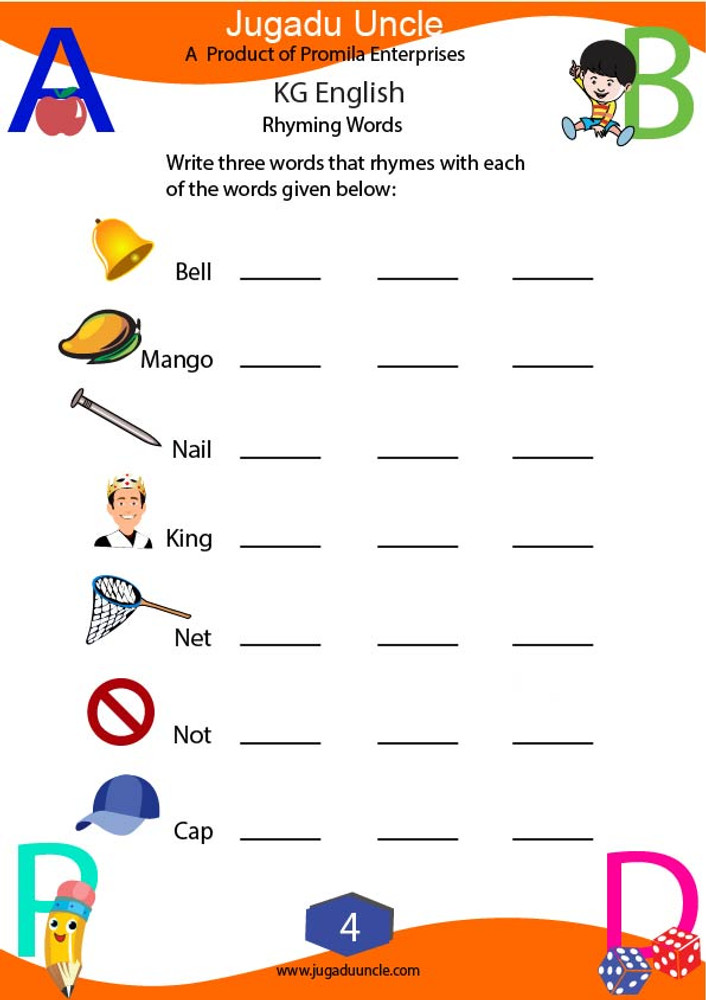 A

Jugadu Uncle
A Product of Promila Enterprises

B

KG English
Rhyming Words

Write three words that rhymes with each of the words given below:

Bell ______ ______ ______

Mango ______ ______ ______

Nail ______ ______ ______

King ______ ______ ______

Net ______ ______ ______

Not ______ ______ ______

Cap ______ ______ ______

P

D

4

www.jugaduuncle.com